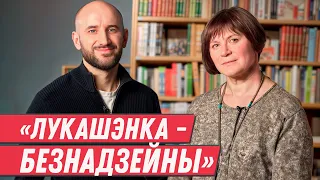 «ЛУКАШЭНКА – БЕЗНАДЗЕЙНЫ»